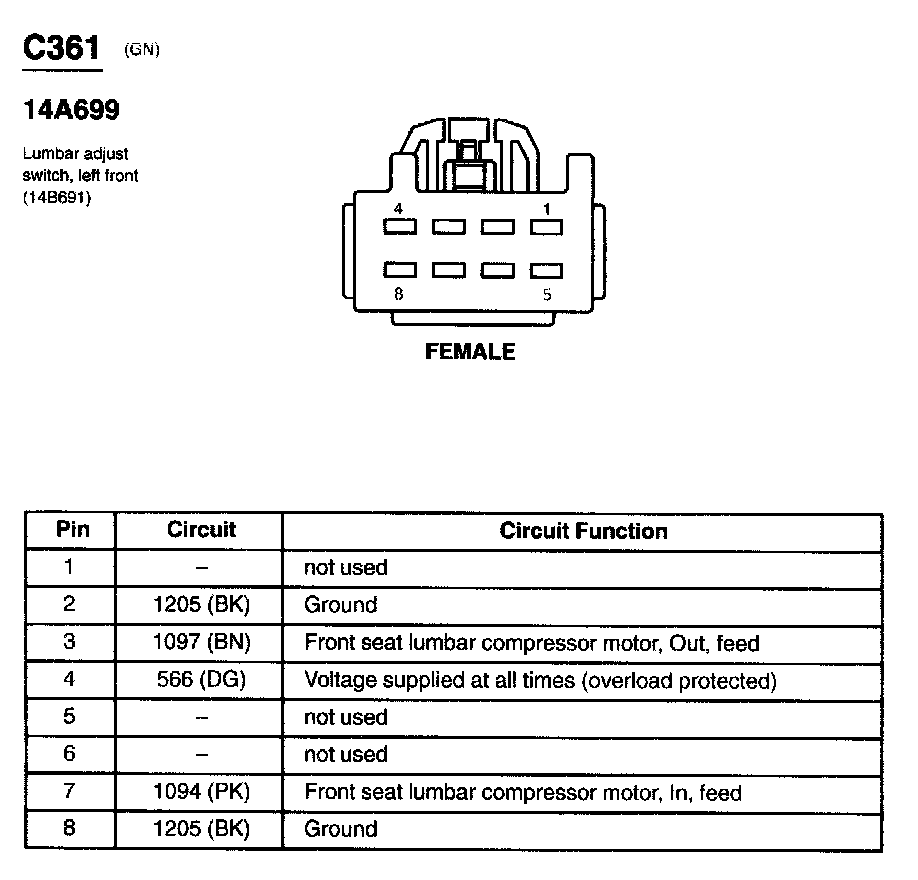 C361 (GN)

14A699

Lumbar adjust switch, left front (14B691)

4 1

8 5

FEMALE

| Pin | Circuit | Circuit Function |
|---|---|---|
| 1 | – | not used |
| 2 | 1205 (BK) | Ground |
| 3 | 1097 (BN) | Front seat lumbar compressor motor, Out, feed |
| 4 | 566 (DG) | Voltage supplied at all times (overload protected) |
| 5 | – | not used |
| 6 | – | not used |
| 7 | 1094 (PK) | Front seat lumbar compressor motor, In, feed |
| 8 | 1205 (BK) | Ground |